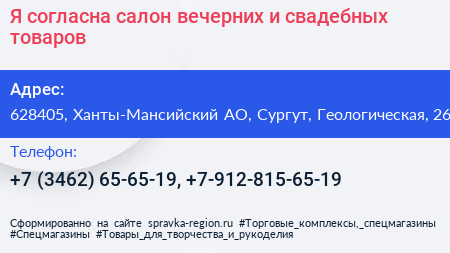 Я согласна салон вечерних и свадебных товаров

Адрес:
628405, Ханты-Мансийский АО, Сургут, Геологическая, 26

Телефон:
+7 (3462) 65-65-19, +7-912-815-65-19

Сформированно на сайте spravka-region.ru #Торговые_комплексы,_спецмагазины #Спецмагазины #Товары_для_творчества_и_рукоделия